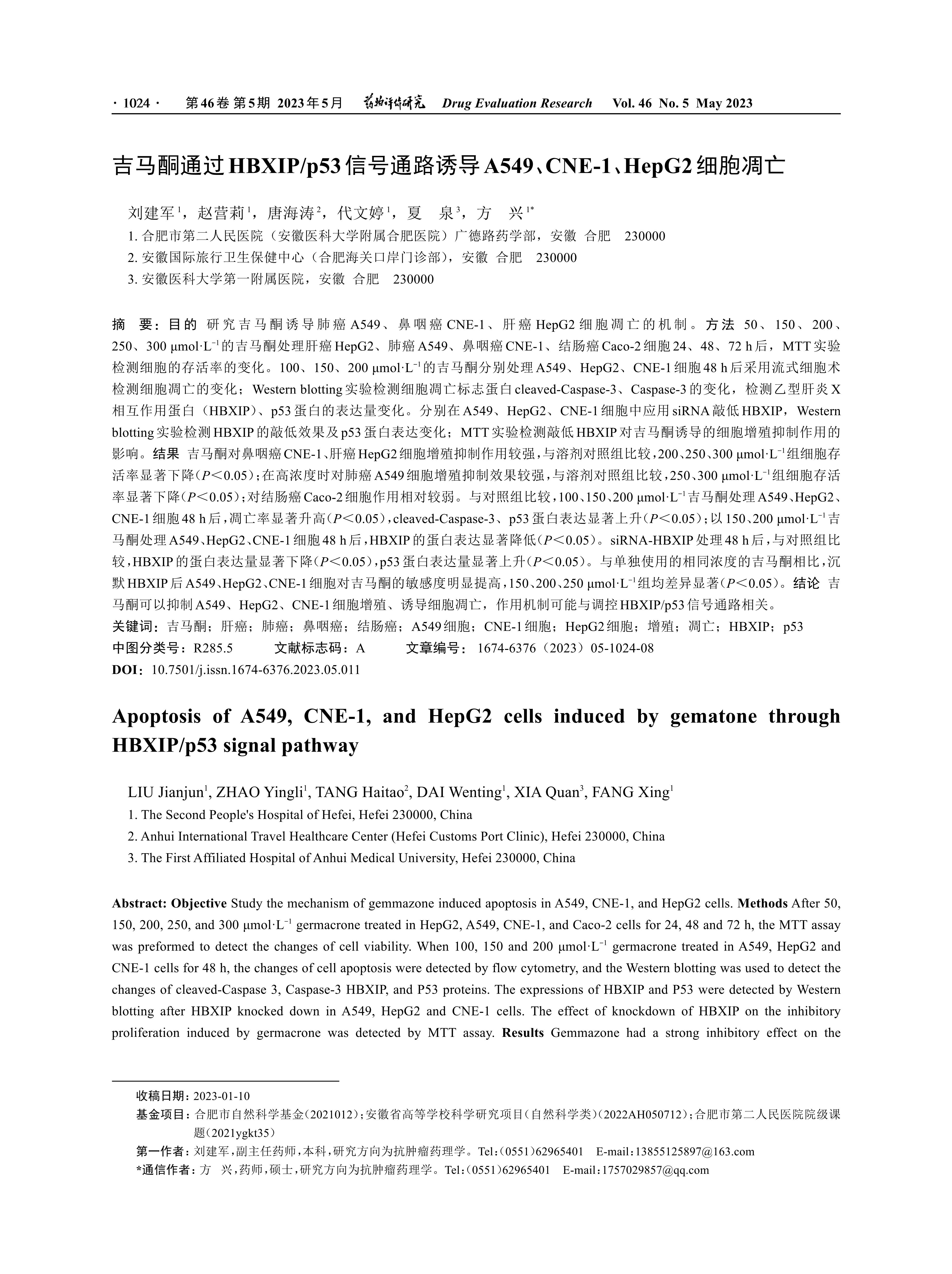 · 1024 · 第46卷 第5期 2023年5月 药物评价研究 Drug Evaluation Research Vol. 46 No. 5 May 2023

吉马酮通过HBXIP/p53信号通路诱导A549、CNE-1、HepG2细胞凋亡

刘建军$^1$，赵营莉$^1$，唐海涛$^2$，代文婷$^1$，夏 泉$^3$，方 兴$^{1*}$

1. 合肥市第二人民医院（安徽医科大学附属合肥医院）广德路药学部，安徽 合肥 230000

2. 安徽国际旅行卫生保健中心（合肥海关口岸门诊部），安徽 合肥 230000

3. 安徽医科大学第一附属医院，安徽 合肥 230000

摘 要：目的 研究吉马酮诱导肺癌A549、鼻咽癌CNE-1、肝癌HepG2细胞凋亡的机制。方法 50、150、200、250、300 μmol·L$^{-1}$的吉马酮处理肝癌HepG2、肺癌A549、鼻咽癌CNE-1、结肠癌Caco-2细胞24、48、72 h后，MTT实验检测细胞的存活率的变化。100、150、200 μmol·L$^{-1}$的吉马酮分别处理A549、HepG2、CNE-1细胞48 h后采用流式细胞术检测细胞凋亡的变化；Western blotting实验检测细胞凋亡标志蛋白cleaved-Caspase-3、Caspase-3的变化，检测乙型肝炎X相互作用蛋白（HBXIP）、p53蛋白的表达量变化。分别在A549、HepG2、CNE-1细胞中应用siRNA敲低HBXIP，Western blotting实验检测HBXIP的敲低效果及p53蛋白表达变化；MTT实验检测敲低HBXIP对吉马酮诱导的细胞增殖抑制作用的影响。结果 吉马酮对鼻咽癌CNE-1、肝癌HepG2细胞增殖抑制作用较强，与溶剂对照组比较，200、250、300 μmol·L$^{-1}$组细胞存活率显著下降（$P$＜0.05）；在高浓度时对肺癌A549细胞增殖抑制效果较强，与溶剂对照组比较，250、300 μmol·L$^{-1}$组细胞存活率显著下降（$P$＜0.05）；对结肠癌Caco-2细胞作用相对较弱。与对照组比较，100、150、200 μmol·L$^{-1}$吉马酮处理A549、HepG2、CNE-1细胞48 h后，凋亡率显著升高（$P$＜0.05），cleaved-Caspase-3、p53蛋白表达显著上升（$P$＜0.05）；以150、200 μmol·L$^{-1}$吉马酮处理A549、HepG2、CNE-1细胞48 h后，HBXIP的蛋白表达显著降低（$P$＜0.05）。siRNA-HBXIP处理48 h后，与对照组比较，HBXIP的蛋白表达量显著下降（$P$＜0.05），p53蛋白表达量显著上升（$P$＜0.05）。与单独使用的相同浓度的吉马酮相比，沉默HBXIP后A549、HepG2、CNE-1细胞对吉马酮的敏感度明显提高，150、200、250 μmol·L$^{-1}$组均差异显著（$P$＜0.05）。结论 吉马酮可以抑制A549、HepG2、CNE-1细胞增殖、诱导细胞凋亡，作用机制可能与调控HBXIP/p53信号通路相关。

关键词：吉马酮；肝癌；肺癌；鼻咽癌；结肠癌；A549细胞；CNE-1细胞；HepG2细胞；增殖；凋亡；HBXIP；p53

中图分类号：R285.5 文献标志码：A 文章编号：1674-6376（2023）05-1024-08

DOI：10.7501/j.issn.1674-6376.2023.05.011

Apoptosis of A549, CNE-1, and HepG2 cells induced by gematone through HBXIP/p53 signal pathway

LIU Jianjun$^1$, ZHAO Yingli$^1$, TANG Haitao$^2$, DAI Wenting$^1$, XIA Quan$^3$, FANG Xing$^1$

1. The Second People's Hospital of Hefei, Hefei 230000, China

2. Anhui International Travel Healthcare Center (Hefei Customs Port Clinic), Hefei 230000, China

3. The First Affiliated Hospital of Anhui Medical University, Hefei 230000, China

Abstract: Objective Study the mechanism of gemmazone induced apoptosis in A549, CNE-1, and HepG2 cells. Methods After 50, 150, 200, 250, and 300 μmol·L$^{-1}$ germacrone treated in HepG2, A549, CNE-1, and Caco-2 cells for 24, 48 and 72 h, the MTT assay was preformed to detect the changes of cell viability. When 100, 150 and 200 μmol·L$^{-1}$ germacrone treated in A549, HepG2 and CNE-1 cells for 48 h, the changes of cell apoptosis were detected by flow cytometry, and the Western blotting was used to detect the changes of cleaved-Caspase 3, Caspase-3 HBXIP, and P53 proteins. The expressions of HBXIP and P53 were detected by Western blotting after HBXIP knocked down in A549, HepG2 and CNE-1 cells. The effect of knockdown of HBXIP on the inhibitory proliferation induced by germacrone was detected by MTT assay. Results Gemmazone had a strong inhibitory effect on the

收稿日期：2023-01-10

基金项目：合肥市自然科学基金（2021012）；安徽省高等学校科学研究项目（自然科学类）（2022AH050712）；合肥市第二人民医院院级课题（2021ygkt35）

第一作者：刘建军，副主任药师，本科，研究方向为抗肿瘤药理学。Tel：（0551）62965401 E-mail：13855125897@163.com

*通信作者：方 兴，药师，硕士，研究方向为抗肿瘤药理学。Tel：（0551）62965401 E-mail：1757029857@qq.com